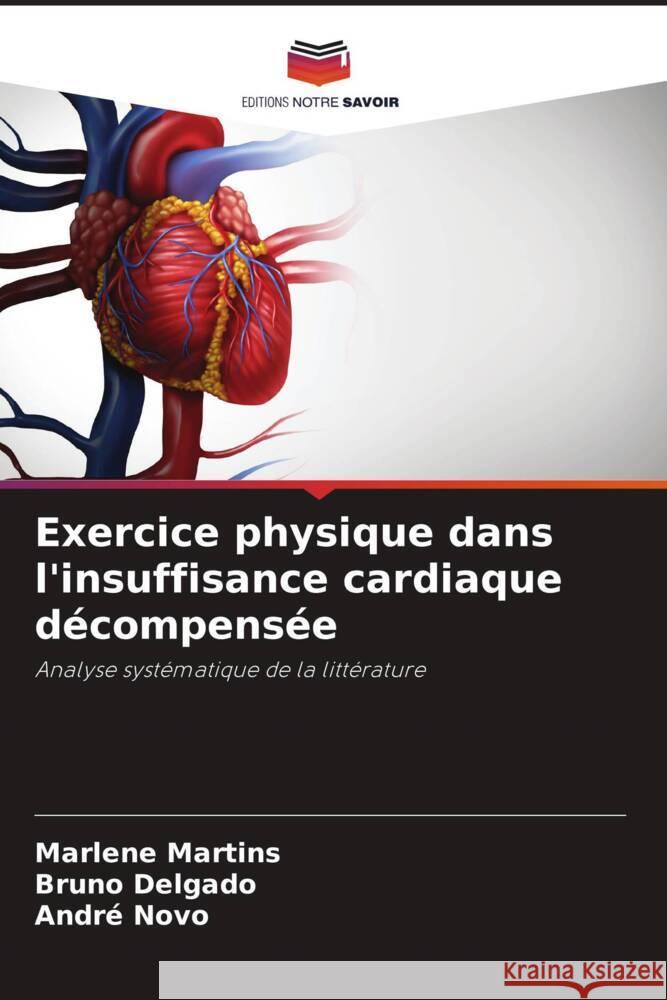 EDITIONS NOTRE SAVOIR

Exercice physique dans l'insuffisance cardiaque décompensée

Analyse systématique de la littérature

Marlene Martins
Bruno Delgado
André Novo